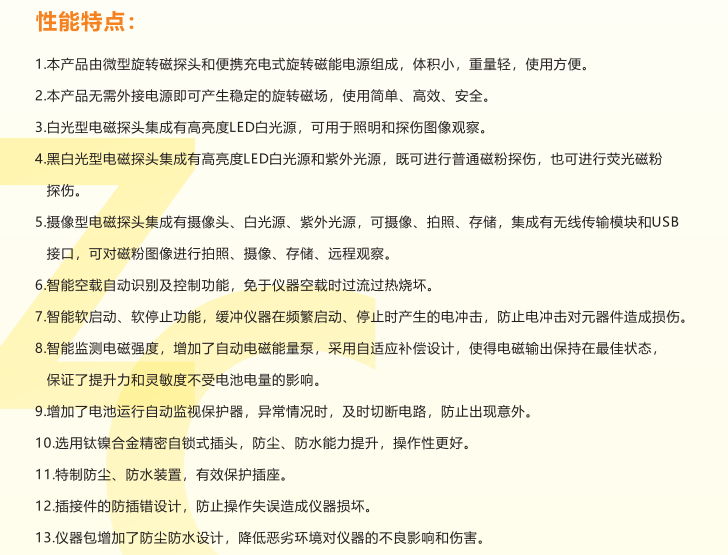 性能特点：

1.本产品由微型旋转磁探头和便携充电式旋转磁能电源组成，体积小，重量轻，使用方便。

2.本产品无需外接电源即可产生稳定的旋转磁场，使用简单、高效、安全。

3.白光型电磁探头集成有高亮度LED白光源，可用于照明和探伤图像观察。

4.黑白光型电磁探头集成有高亮度LED白光源和紫外光源，既可进行普通磁粉探伤，也可进行荧光磁粉探伤。

5.摄像型电磁探头集成有摄像头、白光源、紫外光源，可摄像、拍照、存储，集成有无线传输模块和USB接口，可对磁粉图像进行拍照、摄像、存储、远程观察。

6.智能空载自动识别及控制功能，免于仪器空载时过流过热烧坏。

7.智能软启动、软停止功能，缓冲仪器在频繁启动、停止时产生的电冲击，防止电冲击对元器件造成损伤。

8.智能监测电磁强度，增加了自动电磁能量泵，采用自适应补偿设计，使得电磁输出保持在最佳状态，保证了提升力和灵敏度不受电池电量的影响。

9.增加了电池运行自动监视保护器，异常情况时，及时切断电路，防止出现意外。

10.选用钛镍合金精密自锁式插头，防尘、防水能力提升，操作性更好。

11.特制防尘、防水装置，有效保护插座。

12.插接件的防插错设计，防止操作失误造成仪器损坏。

13.仪器包增加了防尘防水设计，降低恶劣环境对仪器的不良影响和伤害。